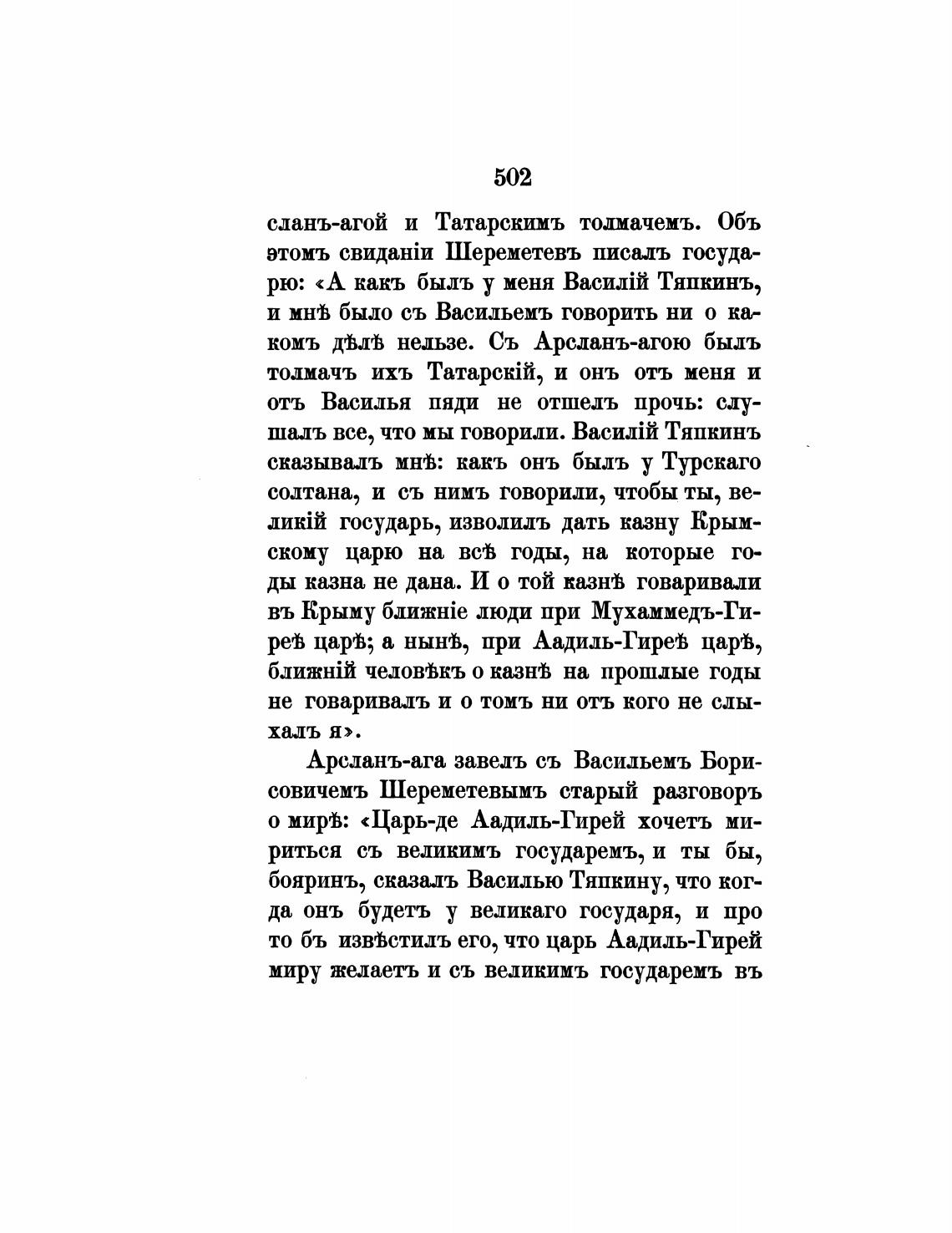 502

сланъ-агой и Татарскимъ толмачемъ. Объ этомъ свиданіи Шереметевъ писалъ государю: «А какъ былъ у меня Василій Тяпкинъ, и мнѣ было съ Васильемъ говорить ни о какомъ дѣлѣ нельзе. Съ Арсланъ-агою былъ толмачъ ихъ Татарскій, и онъ отъ меня и отъ Василья пяди не отшелъ прочь: слушалъ все, что мы говорили. Василій Тяпкинъ сказывалъ мнѣ: какъ онъ былъ у Турскаго солтана, и съ нимъ говорили, чтобы ты, великій государь, изволилъ дать казну Крымскому царю на всѣ годы, на которые годы казна не дана. И о той казнѣ говаривали въ Крыму ближніе люди при Мухаммедъ-Гиреѣ царѣ; а нынѣ, при Аадиль-Гиреѣ царѣ, ближній человѣкъ о казнѣ на прошлые годы не говаривалъ и о томъ ни отъ кого не слыхалъ я».

Арсланъ-ага завелъ съ Васильемъ Борисовичемъ Шереметевымъ старый разговоръ о мирѣ: «Царь-де Аадиль-Гирей хочетъ мириться съ великимъ государемъ, и ты бы, бояринъ, сказалъ Василью Тяпкину, что когда онъ будетъ у великаго государя, и про то бъ извѣстилъ его, что царь Аадиль-Гирей миру желаетъ и съ великимъ государемъ въ